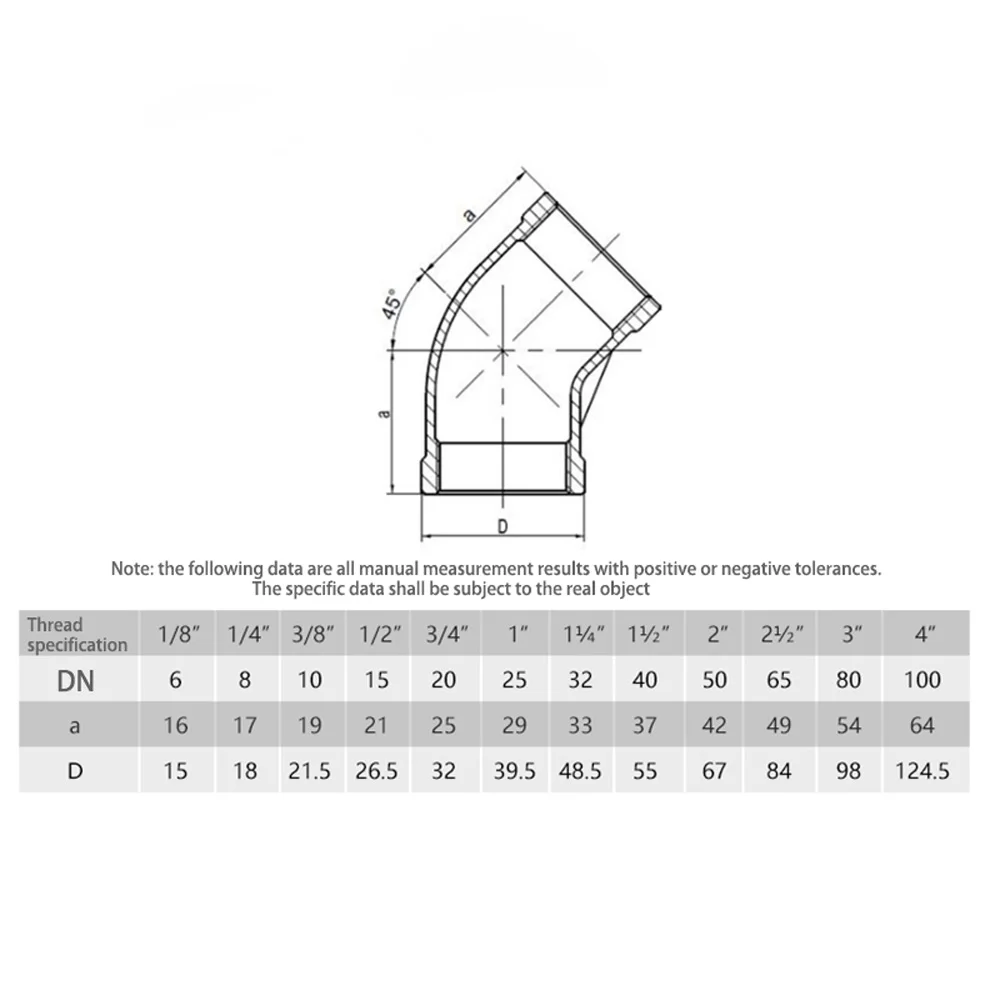 a

45°

a

D

Note: the following data are all manual measurement results with positive or negative tolerances. The specific data shall be subject to the real object

| Thread specification | 1/8″ | 1/4″ | 3/8″ | 1/2″ | 3/4″ | 1″ | 1¼″ | 1½″ | 2″ | 2½″ | 3″ | 4″ |
|---|---|---|---|---|---|---|---|---|---|---|---|---|
| DN | 6 | 8 | 10 | 15 | 20 | 25 | 32 | 40 | 50 | 65 | 80 | 100 |
| a | 16 | 17 | 19 | 21 | 25 | 29 | 33 | 37 | 42 | 49 | 54 | 64 |
| D | 15 | 18 | 21.5 | 26.5 | 32 | 39.5 | 48.5 | 55 | 67 | 84 | 98 | 124.5 |